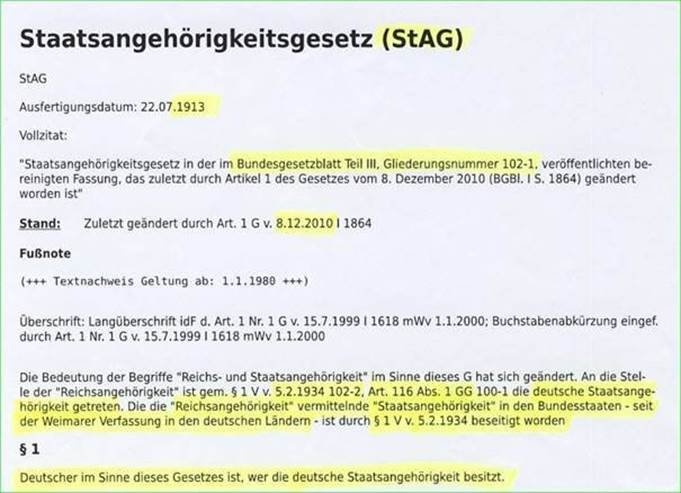 Staatsangehörigkeitsgesetz (StAG)

StAG

Ausfertigungsdatum: 22.07.1913

Vollzitat:

"Staatsangehörigkeitsgesetz in der im Bundesgesetzblatt Teil III, Gliederungsnummer 102-1, veröffentlichten bereinigten Fassung, das zuletzt durch Artikel 1 des Gesetzes vom 8. Dezember 2010 (BGBl. I S. 1864) geändert worden ist"

Stand: Zuletzt geändert durch Art. 1 G v. 8.12.2010 I 1864

Fußnote

(+++ Textnachweis Geltung ab: 1.1.1980 +++)

Überschrift: Langüberschrift idF d. Art. 1 Nr. 1 G v. 15.7.1999 I 1618 mWv 1.1.2000; Buchstabenabkürzung eingef. durch Art. 1 Nr. 1 G v. 15.7.1999 I 1618 mWv 1.1.2000

Die Bedeutung der Begriffe "Reichs- und Staatsangehörigkeit" im Sinne dieses G hat sich geändert. An die Stelle der "Reichsangehörigkeit" ist gem. § 1 V v. 5.2.1934 102-2, Art. 116 Abs. 1 GG 100-1 die deutsche Staatsangehörigkeit getreten. Die die "Reichsangehörigkeit" vermittelnde "Staatsangehörigkeit" in den Bundesstaaten - seit der Weimarer Verfassung in den deutschen Ländern - ist durch § 1 V v. 5.2.1934 beseitigt worden

§ 1

Deutscher im Sinne dieses Gesetzes ist, wer die deutsche Staatsangehörigkeit besitzt.